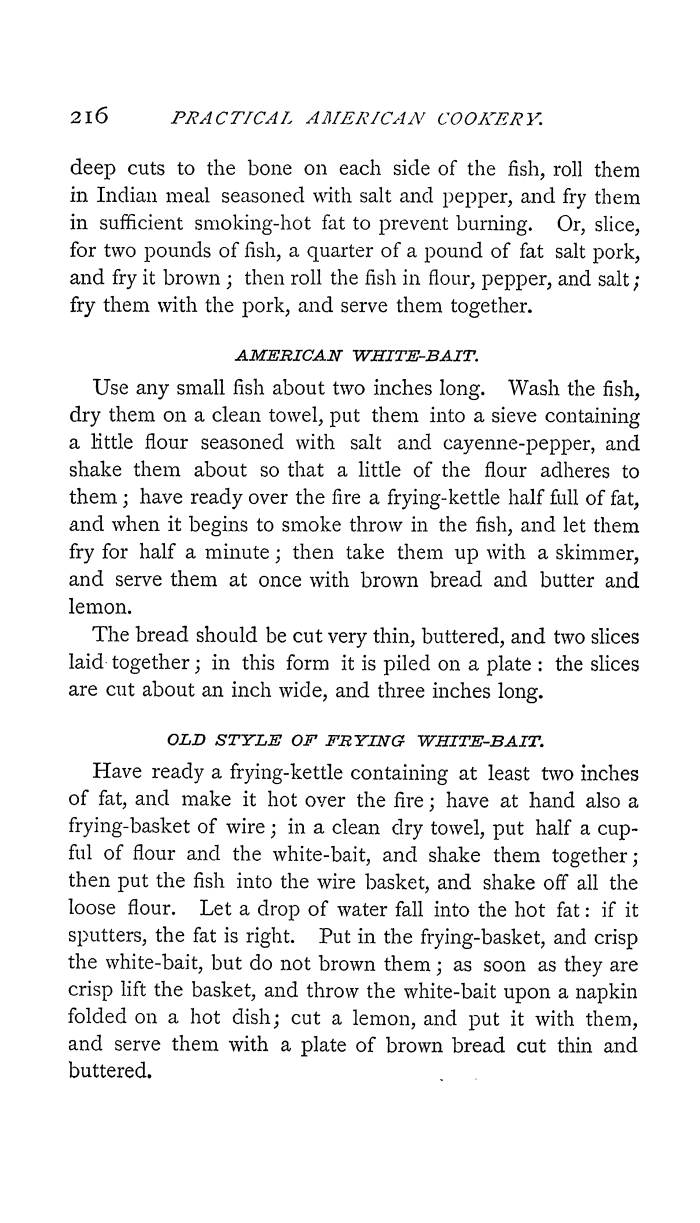 216 PRACTICAL AMERICAN COOKERY.

deep cuts to the bone on each side of the fish, roll them in Indian meal seasoned with salt and pepper, and fry them in sufficient smoking-hot fat to prevent burning. Or, slice, for two pounds of fish, a quarter of a pound of fat salt pork, and fry it brown; then roll the fish in flour, pepper, and salt; fry them with the pork, and serve them together.

AMERICAN WHITE-BAIT.

Use any small fish about two inches long. Wash the fish, dry them on a clean towel, put them into a sieve containing a little flour seasoned with salt and cayenne-pepper, and shake them about so that a little of the flour adheres to them; have ready over the fire a frying-kettle half full of fat, and when it begins to smoke throw in the fish, and let them fry for half a minute; then take them up with a skimmer, and serve them at once with brown bread and butter and lemon.

The bread should be cut very thin, buttered, and two slices laid together; in this form it is piled on a plate: the slices are cut about an inch wide, and three inches long.

OLD STYLE OF FRYING WHITE-BAIT.

Have ready a frying-kettle containing at least two inches of fat, and make it hot over the fire; have at hand also a frying-basket of wire; in a clean dry towel, put half a cupful of flour and the white-bait, and shake them together; then put the fish into the wire basket, and shake off all the loose flour. Let a drop of water fall into the hot fat: if it sputters, the fat is right. Put in the frying-basket, and crisp the white-bait, but do not brown them; as soon as they are crisp lift the basket, and throw the white-bait upon a napkin folded on a hot dish; cut a lemon, and put it with them, and serve them with a plate of brown bread cut thin and buttered.